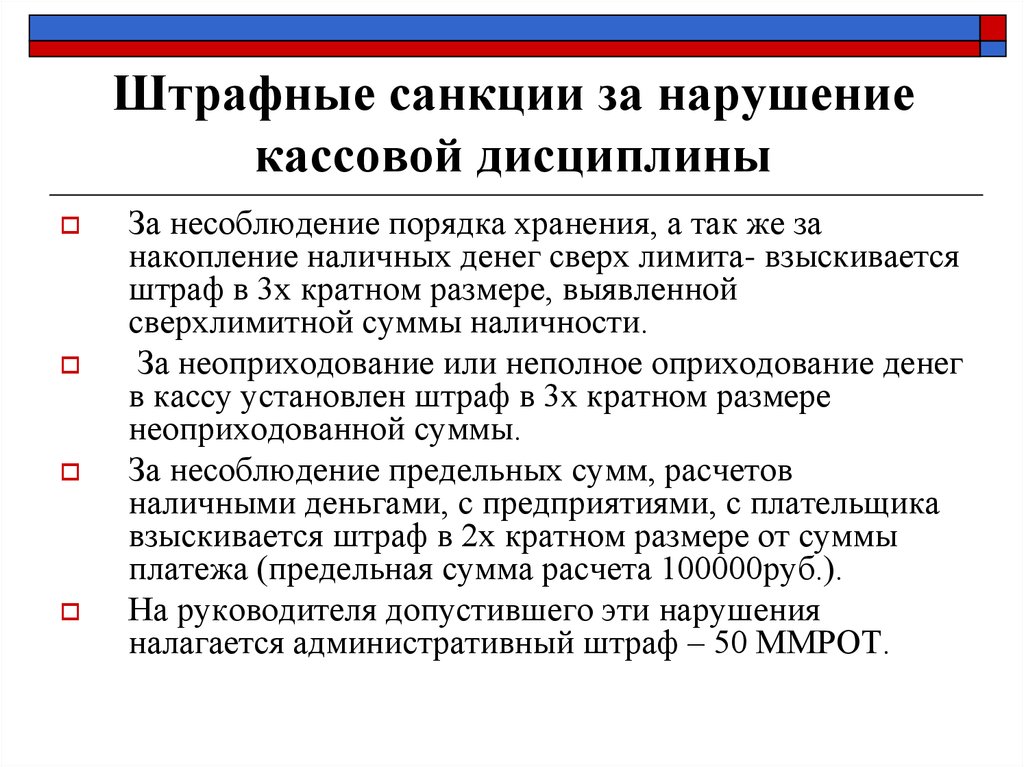 Штрафные санкции за нарушение кассовой дисциплины

За несоблюдение порядка хранения, а так же за накопление наличных денег сверх лимита- взыскивается штраф в 3х кратном размере, выявленной сверхлимитной суммы наличности.

За неоприходование или неполное оприходование денег в кассу установлен штраф в 3х кратном размере неоприходованной суммы.

За несоблюдение предельных сумм, расчетов наличными деньгами, с предприятиями, с плательщика взыскивается штраф в 2х кратном размере от суммы платежа (предельная сумма расчета 100000руб.).

На руководителя допустившего эти нарушения налагается административный штраф – 50 ММРОТ.